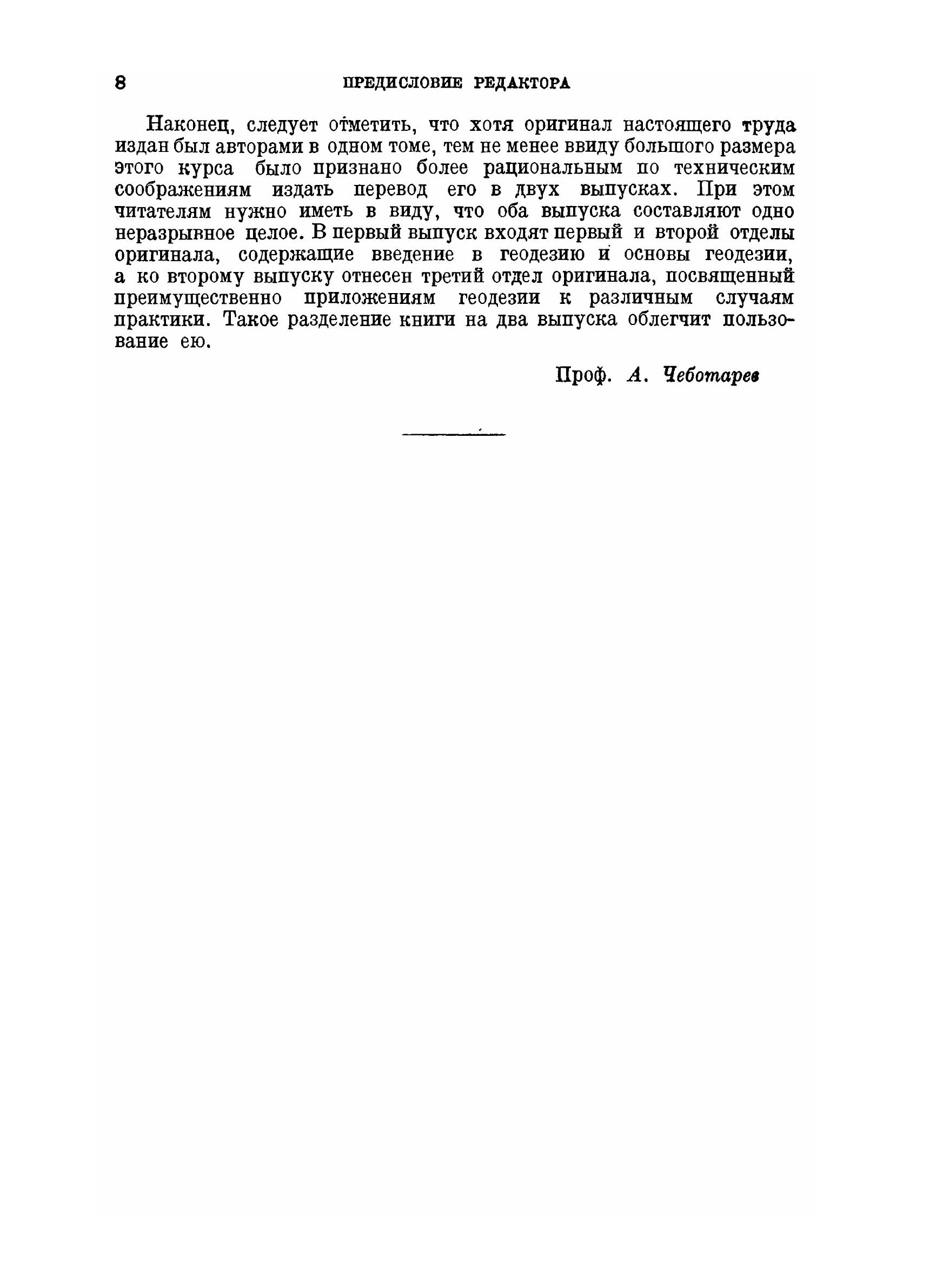 8 ПРЕДИСЛОВИЕ РЕДАКТОРА

Наконец, следует отметить, что хотя оригинал настоящего труда издан был авторами в одном томе, тем не менее ввиду большого размера этого курса было признано более рациональным по техническим соображениям издать перевод его в двух выпусках. При этом читателям нужно иметь в виду, что оба выпуска составляют одно неразрывное целое. В первый выпуск входят первый и второй отделы оригинала, содержащие введение в геодезию и основы геодезии, а ко второму выпуску отнесен третий отдел оригинала, посвященный преимущественно приложениям геодезии к различным случаям практики. Такое разделение книги на два выпуска облегчит пользование ею.

Проф. А. Чеботарев